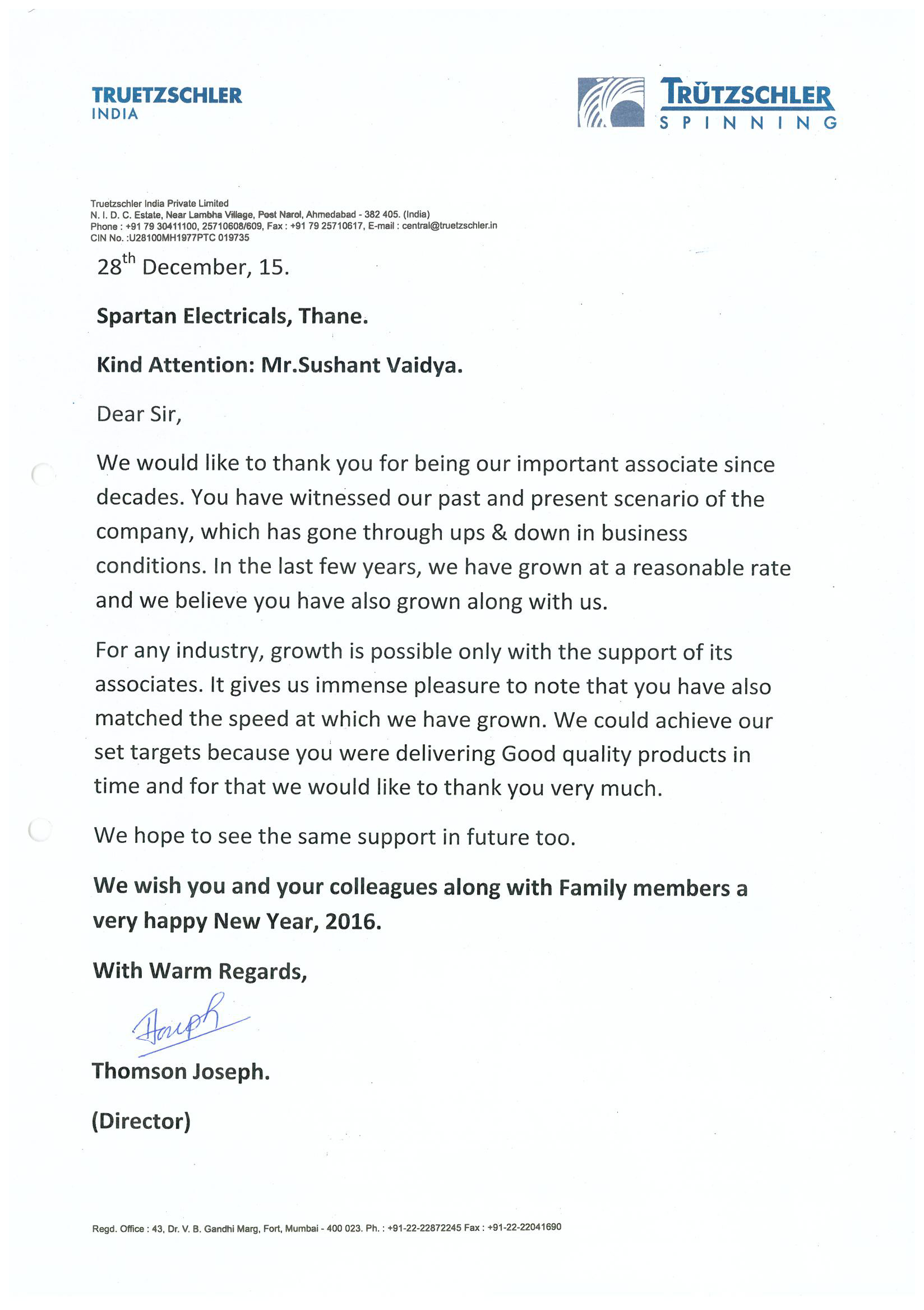 TRUETZSCHLER
INDIA

TRÜTZSCHLER
SPINNING

Truetzschler India Private Limited
N. I. D. C. Estate, Near Lambha Village, Post Narol, Ahmedabad - 382 405. (India)
Phone : +91 79 30411100, 25710608/609, Fax : +91 79 25710617, E-mail : central@truetzschler.in
CIN No. :U28100MH1977PTC 019735

28$^{th}$ December, 15.

Spartan Electricals, Thane.

Kind Attention: Mr.Sushant Vaidya.

Dear Sir,

We would like to thank you for being our important associate since decades. You have witnessed our past and present scenario of the company, which has gone through ups & down in business conditions. In the last few years, we have grown at a reasonable rate and we believe you have also grown along with us.

For any industry, growth is possible only with the support of its associates. It gives us immense pleasure to note that you have also matched the speed at which we have grown. We could achieve our set targets because you were delivering Good quality products in time and for that we would like to thank you very much.

We hope to see the same support in future too.

We wish you and your colleagues along with Family members a very happy New Year, 2016.

With Warm Regards,

Joseph

Thomson Joseph.

(Director)

Regd. Office : 43, Dr. V. B. Gandhi Marg, Fort, Mumbai - 400 023. Ph. : +91-22-22872245 Fax : +91-22-22041690